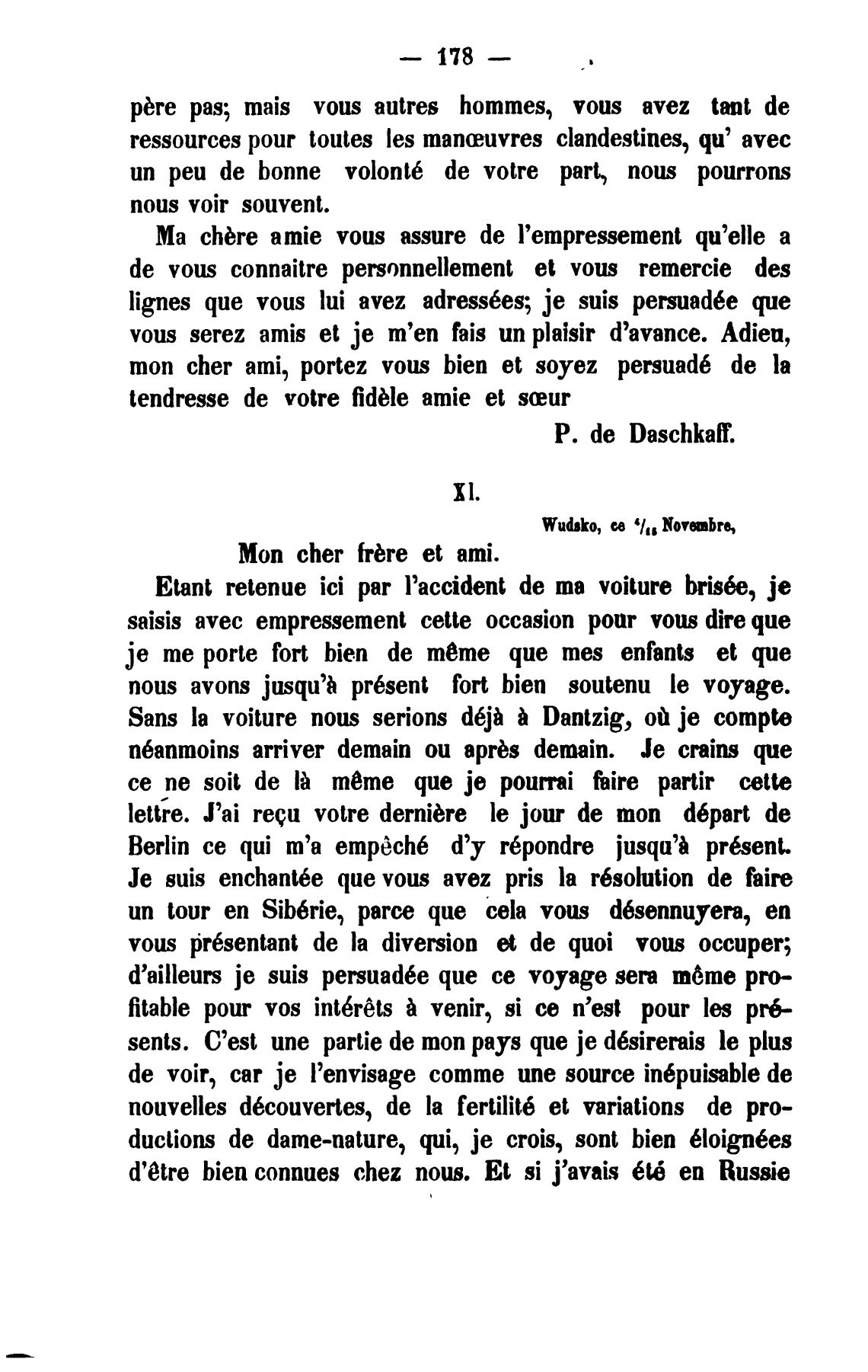 — 178 —

père pas; mais vous autres hommes, vous avez tant de ressources pour toutes les manœuvres clandestines, qu' avec un peu de bonne volonté de votre part, nous pourrons nous voir souvent.

Ma chère amie vous assure de l'empressement qu'elle a de vous connaitre personnellement et vous remercie des lignes que vous lui avez adressées; je suis persuadée que vous serez amis et je m'en fais un plaisir d'avance. Adieu, mon cher ami, portez vous bien et soyez persuadé de la tendresse de votre fidèle amie et sœur

P. de Daschkaff.

XI.

Wudsko, ce $^4/_{15}$ Novembre,

Mon cher frère et ami.

Etant retenue ici par l'accident de ma voiture brisée, je saisis avec empressement cette occasion pour vous dire que je me porte fort bien de même que mes enfants et que nous avons jusqu'à présent fort bien soutenu le voyage. Sans la voiture nous serions déjà à Dantzig, où je compte néanmoins arriver demain ou après demain. Je crains que ce ne soit de là même que je pourrai faire partir cette lettre. J'ai reçu votre dernière le jour de mon départ de Berlin ce qui m'a empêché d'y répondre jusqu'à présent. Je suis enchantée que vous avez pris la résolution de faire un tour en Sibérie, parce que cela vous désennuyera, en vous présentant de la diversion et de quoi vous occuper; d'ailleurs je suis persuadée que ce voyage sera même profitable pour vos intérêts à venir, si ce n'est pour les présents. C'est une partie de mon pays que je désirerais le plus de voir, car je l'envisage comme une source inépuisable de nouvelles découvertes, de la fertilité et variations de productions de dame-nature, qui, je crois, sont bien éloignées d'être bien connues chez nous. Et si j'avais été en Russie